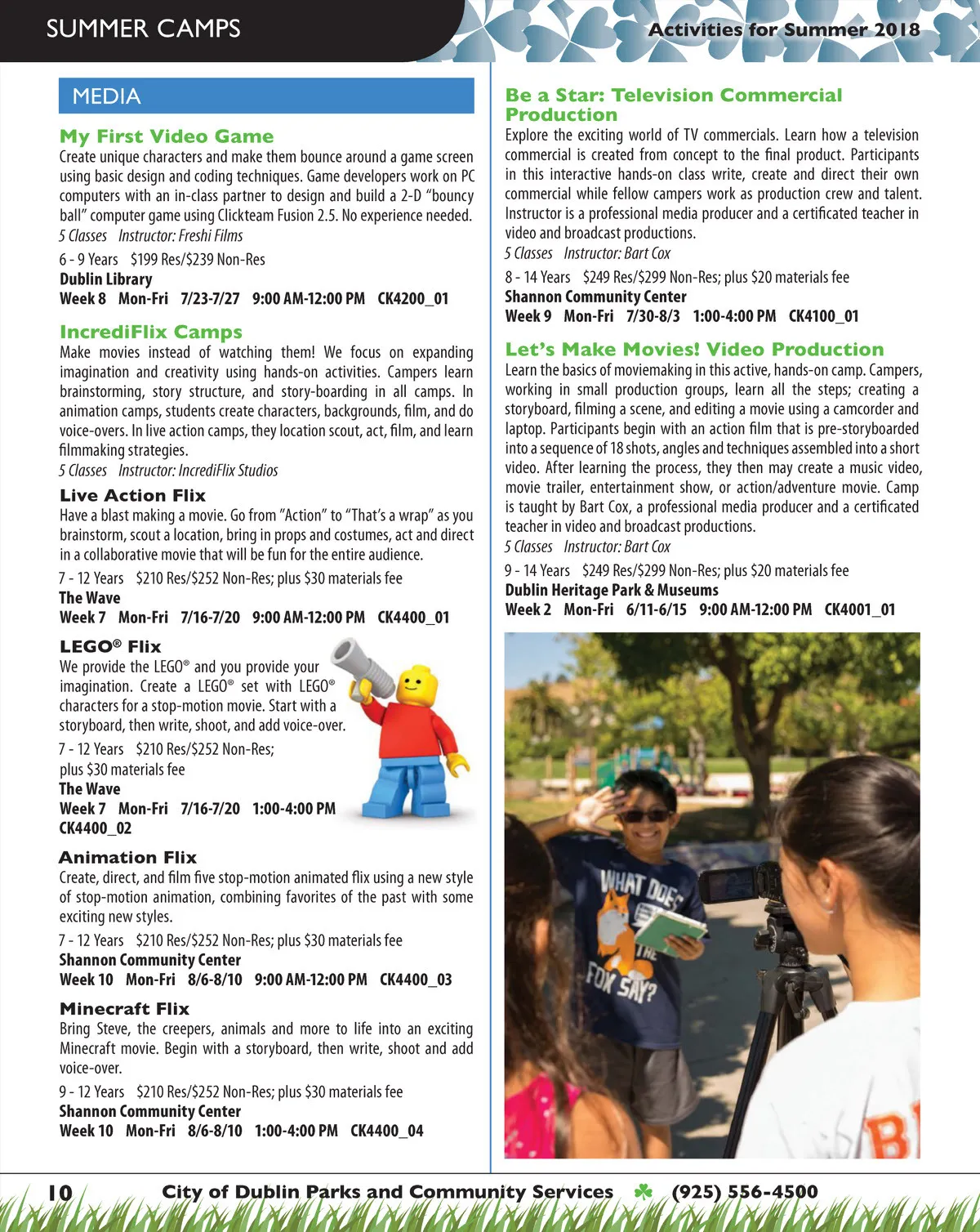 SUMMER CAMPS

Activities for Summer 2018

MEDIA

My First Video Game
Create unique characters and make them bounce around a game screen using basic design and coding techniques. Game developers work on PC computers with an in-class partner to design and build a 2-D "bouncy ball" computer game using Clickteam Fusion 2.5. No experience needed.
5 Classes Instructor: Freshi Films
6 - 9 Years $199 Res/$239 Non-Res
Dublin Library
Week 8 Mon-Fri 7/23-7/27 9:00 AM-12:00 PM CK4200_01

IncrediFlix Camps
Make movies instead of watching them! We focus on expanding imagination and creativity using hands-on activities. Campers learn brainstorming, story structure, and story-boarding in all camps. In animation camps, students create characters, backgrounds, film, and do voice-overs. In live action camps, they location scout, act, film, and learn filmmaking strategies.
5 Classes Instructor: IncrediFlix Studios

Live Action Flix
Have a blast making a movie. Go from "Action" to "That's a wrap" as you brainstorm, scout a location, bring in props and costumes, act and direct in a collaborative movie that will be fun for the entire audience.
7 - 12 Years $210 Res/$252 Non-Res; plus $30 materials fee
The Wave
Week 7 Mon-Fri 7/16-7/20 9:00 AM-12:00 PM CK4400_01

LEGO® Flix
We provide the LEGO® and you provide your imagination. Create a LEGO® set with LEGO® characters for a stop-motion movie. Start with a storyboard, then write, shoot, and add voice-over.
7 - 12 Years $210 Res/$252 Non-Res; plus $30 materials fee
The Wave
Week 7 Mon-Fri 7/16-7/20 1:00-4:00 PM CK4400_02

Animation Flix
Create, direct, and film five stop-motion animated flix using a new style of stop-motion animation, combining favorites of the past with some exciting new styles.
7 - 12 Years $210 Res/$252 Non-Res; plus $30 materials fee
Shannon Community Center
Week 10 Mon-Fri 8/6-8/10 9:00 AM-12:00 PM CK4400_03

Minecraft Flix
Bring Steve, the creepers, animals and more to life into an exciting Minecraft movie. Begin with a storyboard, then write, shoot and add voice-over.
9 - 12 Years $210 Res/$252 Non-Res; plus $30 materials fee
Shannon Community Center
Week 10 Mon-Fri 8/6-8/10 1:00-4:00 PM CK4400_04

Be a Star: Television Commercial Production
Explore the exciting world of TV commercials. Learn how a television commercial is created from concept to the final product. Participants in this interactive hands-on class write, create and direct their own commercial while fellow campers work as production crew and talent. Instructor is a professional media producer and a certificated teacher in video and broadcast productions.
5 Classes Instructor: Bart Cox
8 - 14 Years $249 Res/$299 Non-Res; plus $20 materials fee
Shannon Community Center
Week 9 Mon-Fri 7/30-8/3 1:00-4:00 PM CK4100_01

Let's Make Movies! Video Production
Learn the basics of moviemaking in this active, hands-on camp. Campers, working in small production groups, learn all the steps; creating a storyboard, filming a scene, and editing a movie using a camcorder and laptop. Participants begin with an action film that is pre-storyboarded into a sequence of 18 shots, angles and techniques assembled into a short video. After learning the process, they then may create a music video, movie trailer, entertainment show, or action/adventure movie. Camp is taught by Bart Cox, a professional media producer and a certificated teacher in video and broadcast productions.
5 Classes Instructor: Bart Cox
9 - 14 Years $249 Res/$299 Non-Res; plus $20 materials fee
Dublin Heritage Park & Museums
Week 2 Mon-Fri 6/11-6/15 9:00 AM-12:00 PM CK4001_01

WHAT DOES THE FOX SAY?

10 City of Dublin Parks and Community Services (925) 556-4500